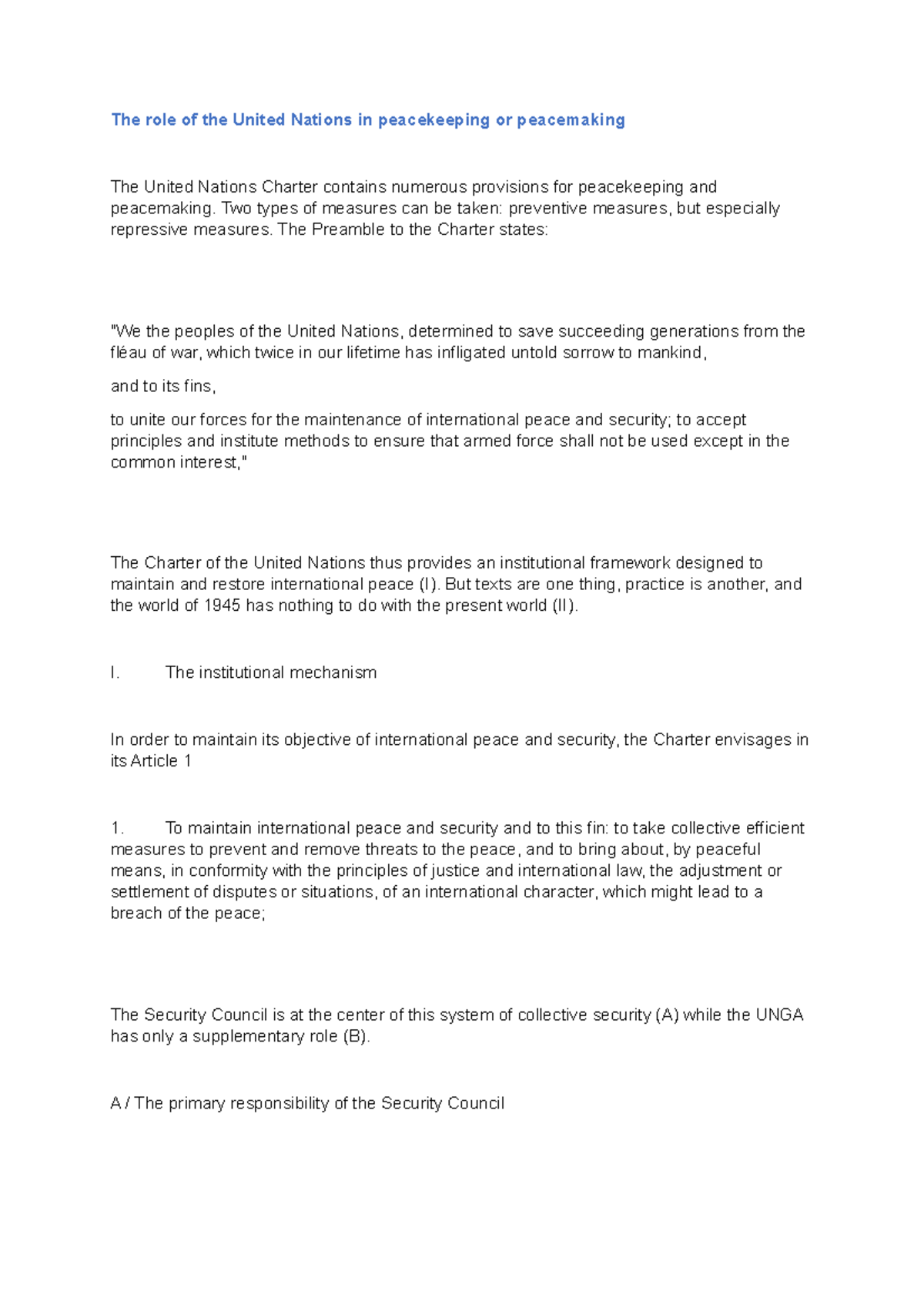 The role of the United Nations in peacekeeping or peacemaking

The United Nations Charter contains numerous provisions for peacekeeping and peacemaking. Two types of measures can be taken: preventive measures, but especially repressive measures. The Preamble to the Charter states:

"We the peoples of the United Nations, determined to save succeeding generations from the fléau of war, which twice in our lifetime has infligated untold sorrow to mankind,

and to its fins,

to unite our forces for the maintenance of international peace and security; to accept principles and institute methods to ensure that armed force shall not be used except in the common interest,"

The Charter of the United Nations thus provides an institutional framework designed to maintain and restore international peace (I). But texts are one thing, practice is another, and the world of 1945 has nothing to do with the present world (II).

I. The institutional mechanism

In order to maintain its objective of international peace and security, the Charter envisages in its Article 1

1. To maintain international peace and security and to this fin: to take collective efficient measures to prevent and remove threats to the peace, and to bring about, by peaceful means, in conformity with the principles of justice and international law, the adjustment or settlement of disputes or situations, of an international character, which might lead to a breach of the peace;

The Security Council is at the center of this system of collective security (A) while the UNGA has only a supplementary role (B).

A / The primary responsibility of the Security Council